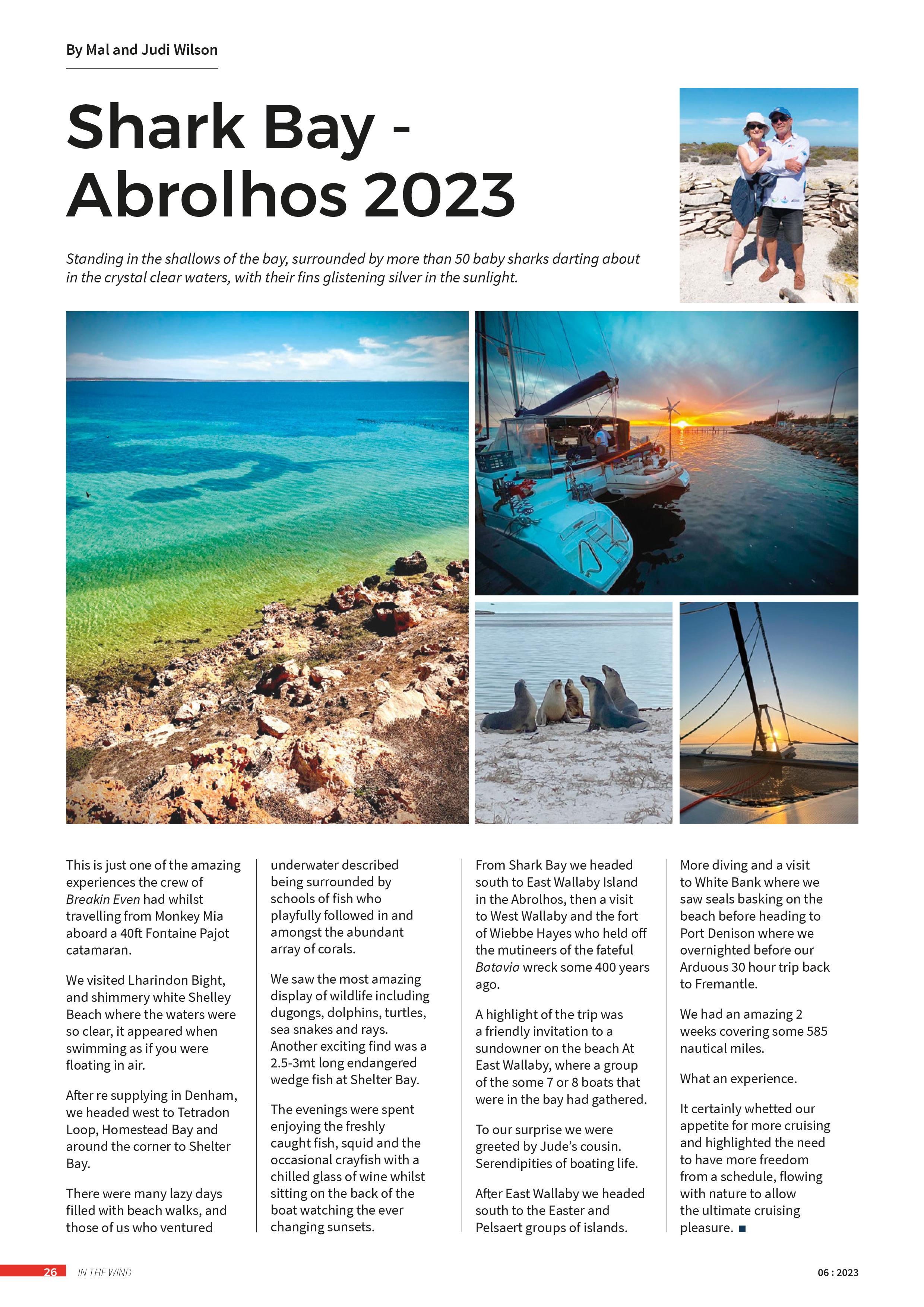 By Mal and Judi Wilson

Shark Bay - Abrolhos 2023

Standing in the shallows of the bay, surrounded by more than 50 baby sharks darting about in the crystal clear waters, with their fins glistening silver in the sunlight.

This is just one of the amazing experiences the crew of Breakin Even had whilst travelling from Monkey Mia aboard a 40ft Fontaine Pajot catamaran.

We visited Lharindon Bight, and shimmery white Shelley Beach where the waters were so clear, it appeared when swimming as if you were floating in air.

After re supplying in Denham, we headed west to Tetradon Loop, Homestead Bay and around the corner to Shelter Bay.

There were many lazy days filled with beach walks, and those of us who ventured underwater described being surrounded by schools of fish who playfully followed in and amongst the abundant array of corals.

We saw the most amazing display of wildlife including dugongs, dolphins, turtles, sea snakes and rays. Another exciting find was a 2.5-3mt long endangered wedge fish at Shelter Bay.

The evenings were spent enjoying the freshly caught fish, squid and the occasional crayfish with a chilled glass of wine whilst sitting on the back of the boat watching the ever changing sunsets.

From Shark Bay we headed south to East Wallaby Island in the Abrolhos, then a visit to West Wallaby and the fort of Wiebbe Hayes who held off the mutineers of the fateful Batavia wreck some 400 years ago.

A highlight of the trip was a friendly invitation to a sundowner on the beach At East Wallaby, where a group of the some 7 or 8 boats that were in the bay had gathered.

To our surprise we were greeted by Jude's cousin. Serendipities of boating life.

After East Wallaby we headed south to the Easter and Pelsaert groups of islands.

More diving and a visit to White Bank where we saw seals basking on the beach before heading to Port Denison where we overnighted before our Arduous 30 hour trip back to Fremantle.

We had an amazing 2 weeks covering some 585 nautical miles.

What an experience.

It certainly whetted our appetite for more cruising and highlighted the need to have more freedom from a schedule, flowing with nature to allow the ultimate cruising pleasure. ■

26 IN THE WIND 06 : 2023